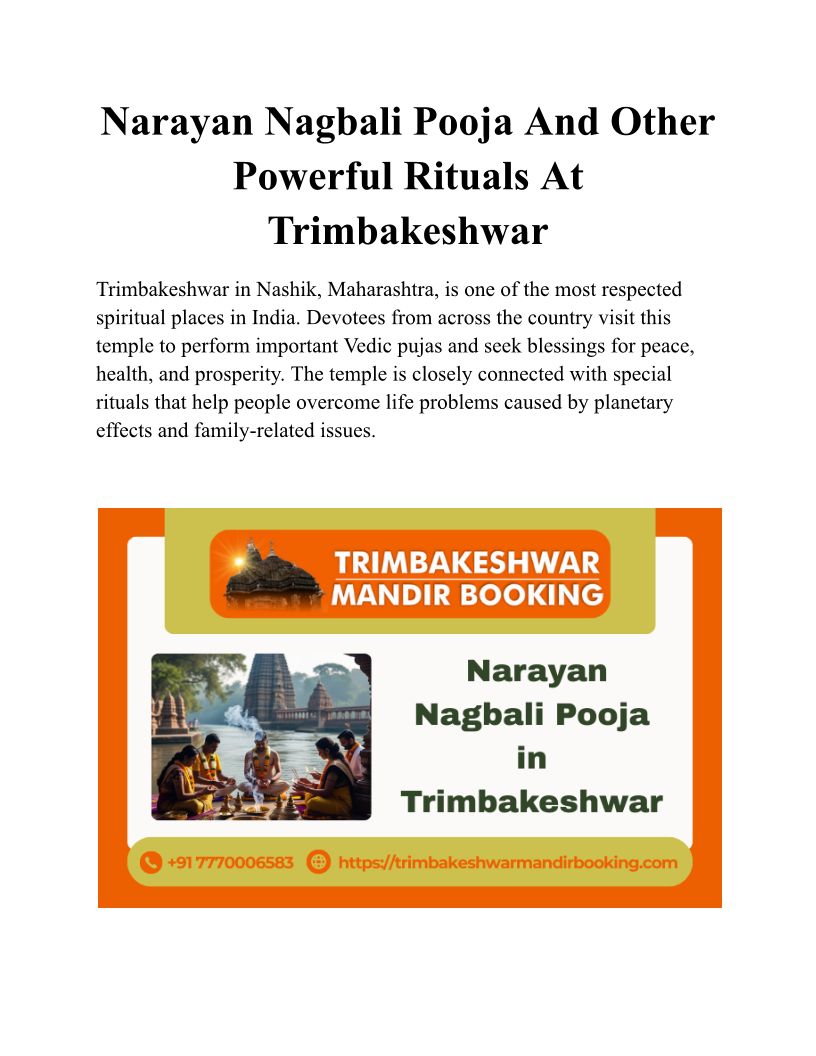 Narayan Nagbali Pooja And Other Powerful Rituals At Trimbakeshwar

Trimbakeshwar in Nashik, Maharashtra, is one of the most respected spiritual places in India. Devotees from across the country visit this temple to perform important Vedic pujas and seek blessings for peace, health, and prosperity. The temple is closely connected with special rituals that help people overcome life problems caused by planetary effects and family-related issues.

TRIMBAKESHWAR MANDIR BOOKING

Narayan Nagbali Pooja in Trimbakeshwar

+91 7770006583
https://trimbakeshwarmandirbooking.com